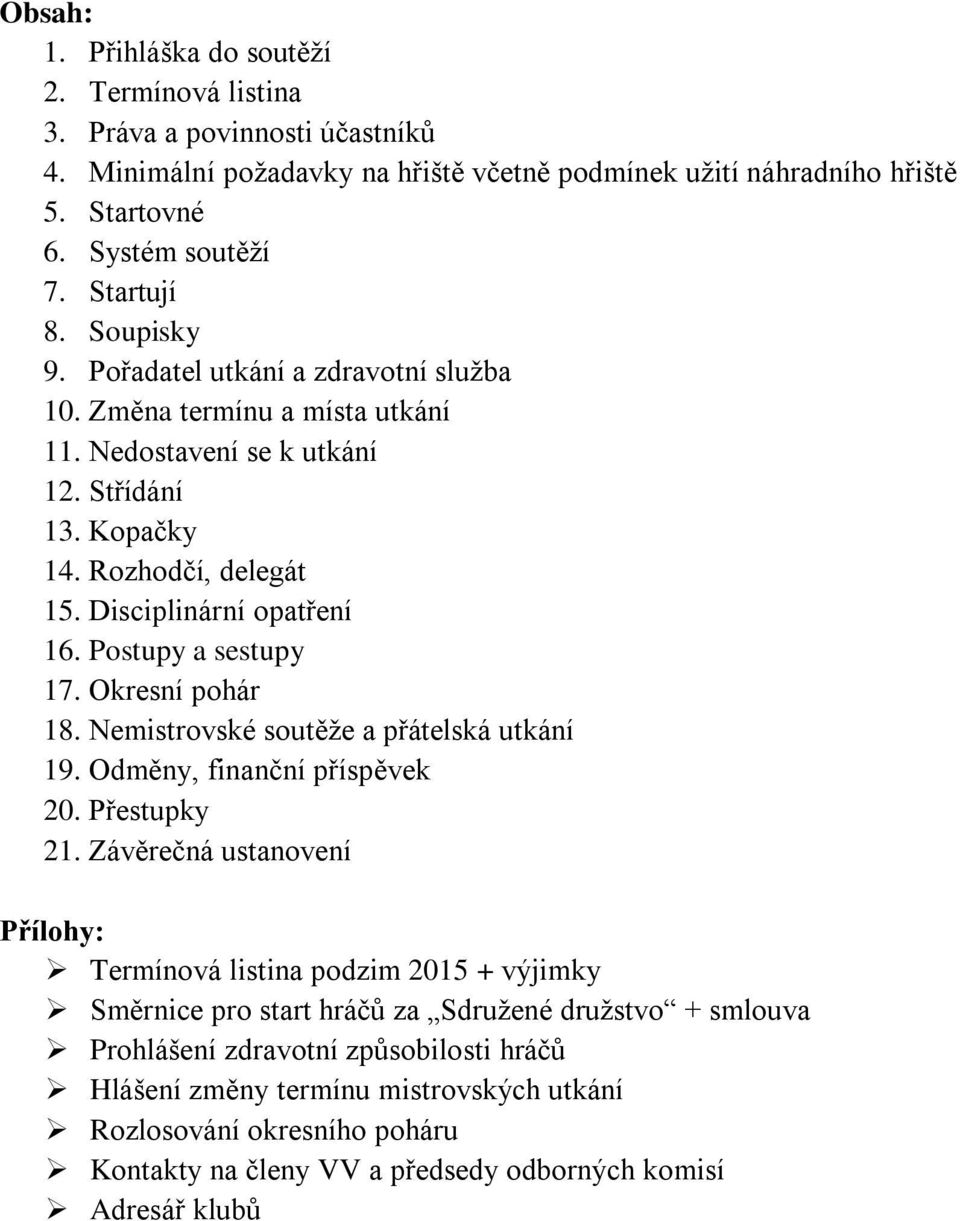 Obsah:
1. Přihláška do soutěží
2. Termínová listina
3. Práva a povinnosti účastníků
4. Minimální požadavky na hřiště včetně podmínek užití náhradního hřiště
5. Startovné
6. Systém soutěží
7. Startují
8. Soupisky
9. Pořadatel utkání a zdravotní služba
10. Změna termínu a místa utkání
11. Nedostavení se k utkání
12. Střídání
13. Kopačky
14. Rozhodčí, delegát
15. Disciplinární opatření
16. Postupy a sestupy
17. Okresní pohár
18. Nemistrovské soutěže a přátelská utkání
19. Odměny, finanční příspěvek
20. Přestupky
21. Závěrečná ustanovení

Přílohy:
➢ Termínová listina podzim 2015 + výjimky
➢ Směrnice pro start hráčů za „Sdružené družstvo“ + smlouva
➢ Prohlášení zdravotní způsobilosti hráčů
➢ Hlášení změny termínu mistrovských utkání
➢ Rozlosování okresního poháru
➢ Kontakty na členy VV a předsedy odborných komisí
➢ Adresář klubů